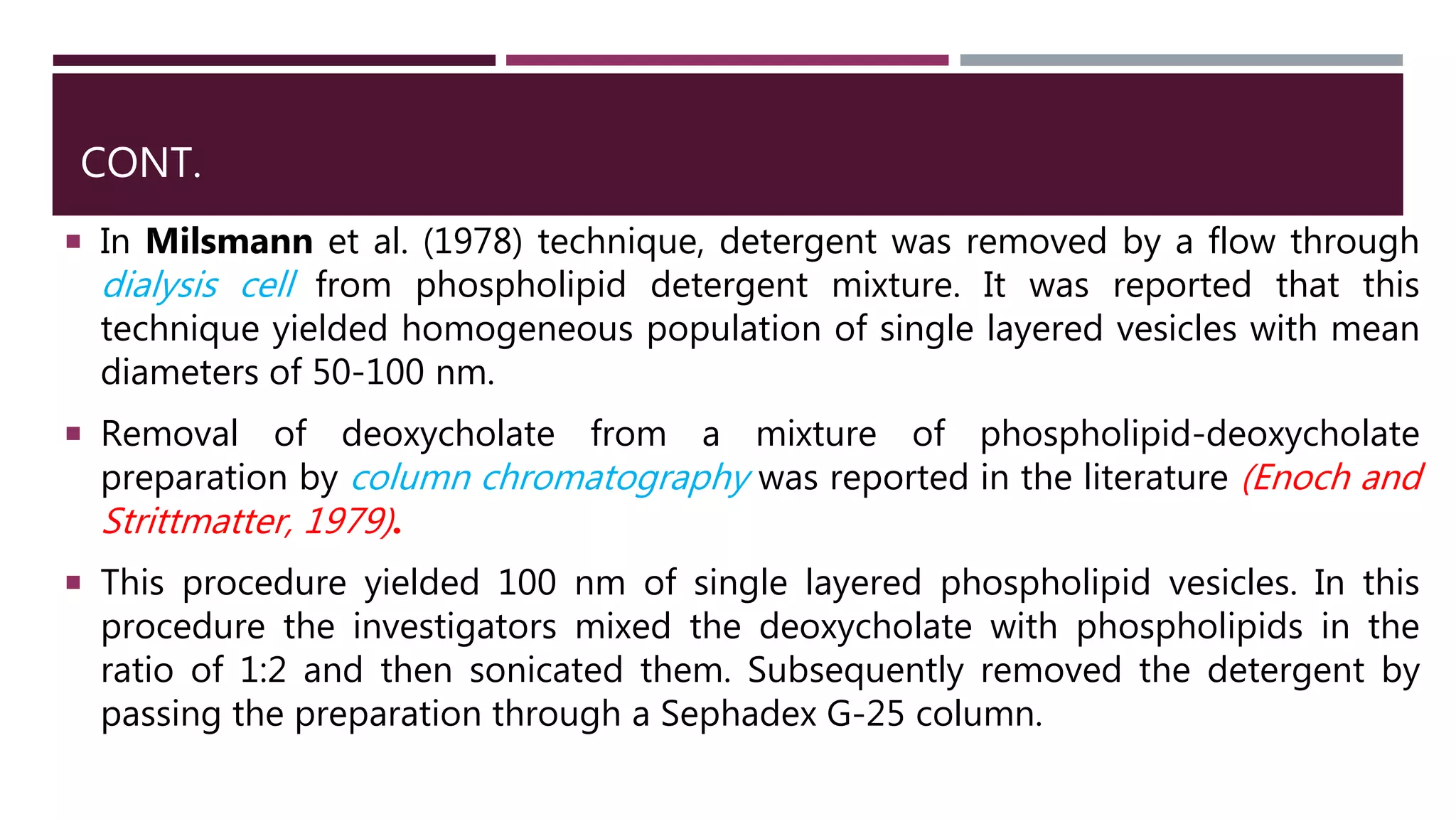 CONT.

▪ In Milsmann et al. (1978) technique, detergent was removed by a flow through dialysis cell from phospholipid detergent mixture. It was reported that this technique yielded homogeneous population of single layered vesicles with mean diameters of 50-100 nm.

▪ Removal of deoxycholate from a mixture of phospholipid-deoxycholate preparation by column chromatography was reported in the literature (Enoch and Strittmatter, 1979).

▪ This procedure yielded 100 nm of single layered phospholipid vesicles. In this procedure the investigators mixed the deoxycholate with phospholipids in the ratio of 1:2 and then sonicated them. Subsequently removed the detergent by passing the preparation through a Sephadex G-25 column.